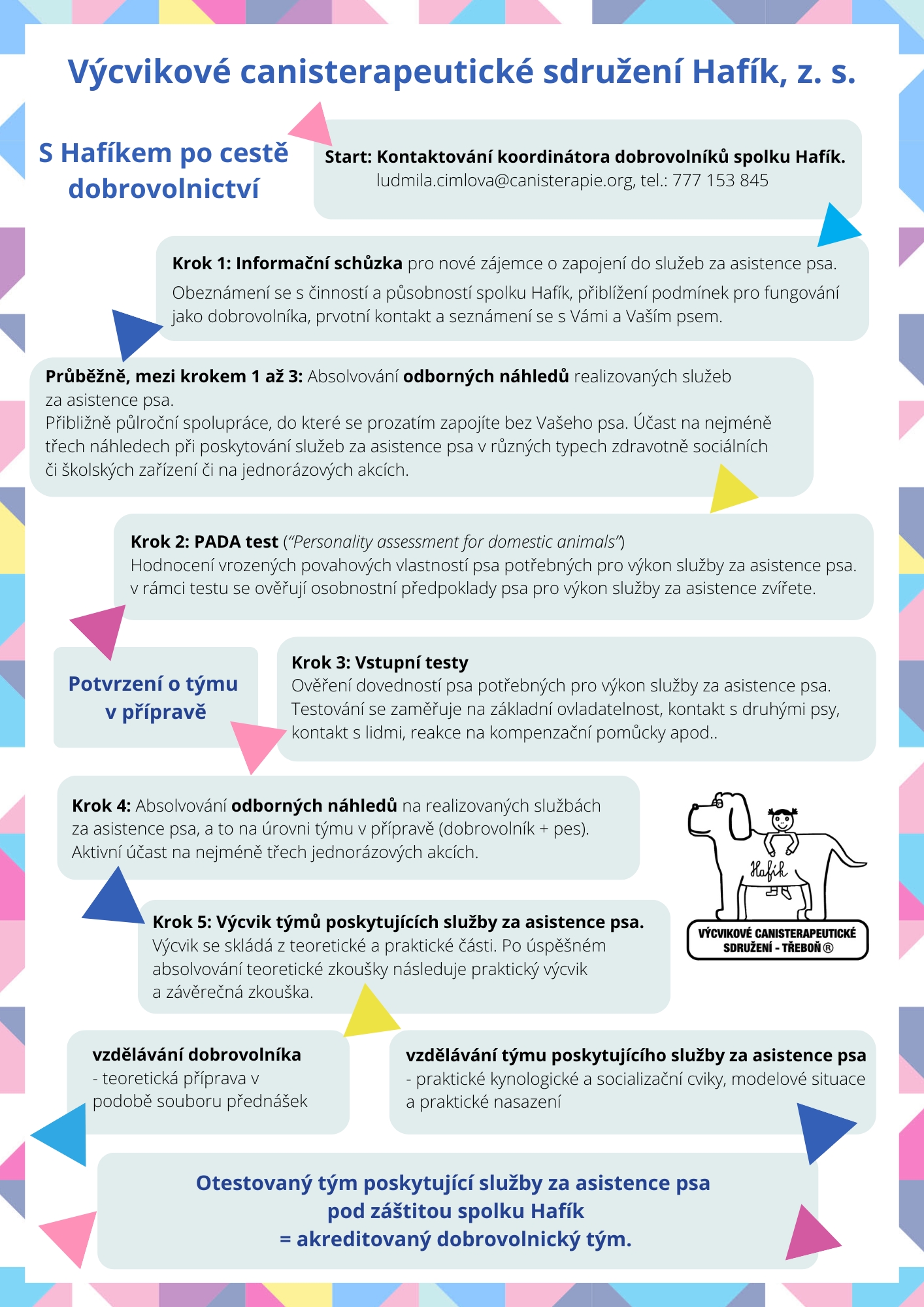 Výcvikové canisterapeutické sdružení Hafík, z. s.

S Hafíkem po cestě dobrovolnictví

Start: Kontaktování koordinátora dobrovolníků spolku Hafík.
ludmila.cimlova@canisterapie.org, tel.: 777 153 845

Krok 1: Informační schůzka pro nové zájemce o zapojení do služeb za asistence psa.
Obeznámení se s činností a působností spolku Hafík, přiblížení podmínek pro fungování jako dobrovolníka, prvotní kontakt a seznámení se s Vámi a Vaším psem.

Průběžně, mezi krokem 1 až 3: Absolvování odborných náhledů realizovaných služeb za asistence psa.
Přibližně půlroční spolupráce, do které se prozatím zapojíte bez Vašeho psa. Účast na nejméně třech náhledech při poskytování služeb za asistence psa v různých typech zdravotně sociálních či školských zařízení či na jednorázových akcích.

Krok 2: PADA test (“Personality assessment for domestic animals”)
Hodnocení vrozených povahových vlastností psa potřebných pro výkon služby za asistence psa. v rámci testu se ověřují osobnostní předpoklady psa pro výkon služby za asistence zvířete.

Potvrzení o týmu v přípravě

Krok 3: Vstupní testy
Ověření dovedností psa potřebných pro výkon služby za asistence psa. Testování se zaměřuje na základní ovladatelnost, kontakt s druhými psy, kontakt s lidmi, reakce na kompenzační pomůcky apod..

Krok 4: Absolvování odborných náhledů na realizovaných službách za asistence psa, a to na úrovni týmu v přípravě (dobrovolník + pes). Aktivní účast na nejméně třech jednorázových akcích.

Hafík
VÝCVIKOVÉ CANISTERAPEUTICKÉ SDRUŽENÍ - TŘEBOŇ ®

Krok 5: Výcvik týmů poskytujících služby za asistence psa.
Výcvik se skládá z teoretické a praktické části. Po úspěšném absolvování teoretické zkoušky následuje praktický výcvik a závěrečná zkouška.

vzdělávání dobrovolníka
- teoretická příprava v podobě souboru přednášek

vzdělávání týmu poskytujícího služby za asistence psa
- praktické kynologické a socializační cviky, modelové situace a praktické nasazení

Otestovaný tým poskytující služby za asistence psa pod záštitou spolku Hafík
= akreditovaný dobrovolnický tým.